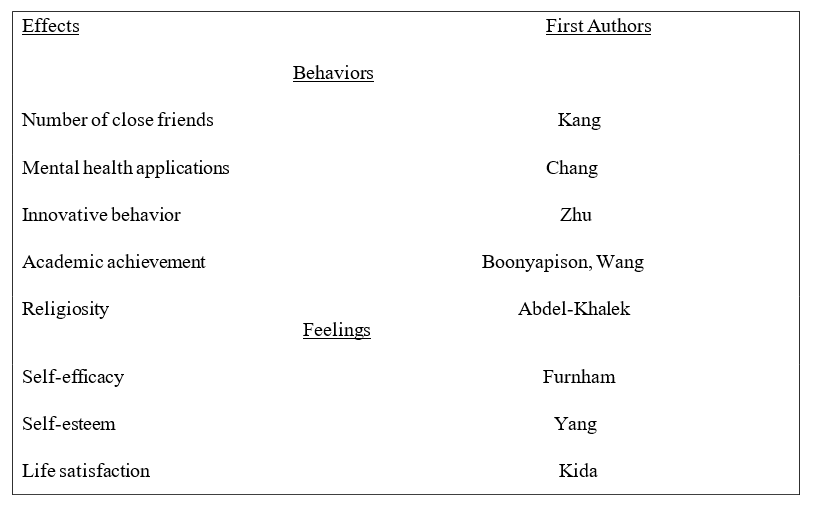 | Effects | First Authors |
|---|---|
| Behaviors | |
| Number of close friends | Kang |
| Mental health applications | Chang |
| Innovative behavior | Zhu |
| Academic achievement | Boonyapison, Wang |
| Religiosity | Abdel-Khalek |
| Feelings | |
| Self-efficacy | Furnham |
| Self-esteem | Yang |
| Life satisfaction | Kida |